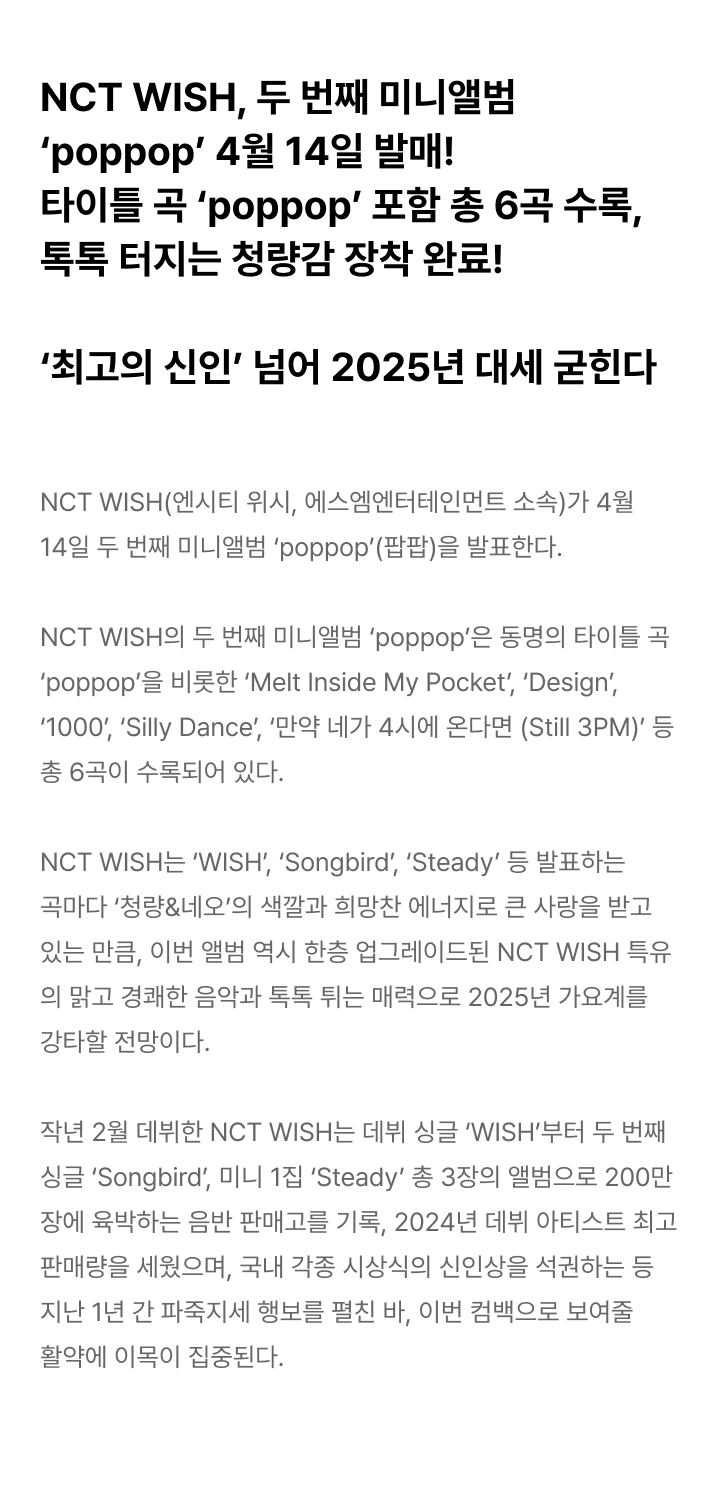 NCT WISH, 두 번째 미니앨범
'poppop' 4월 14일 발매!
타이틀 곡 'poppop' 포함 총 6곡 수록,
톡톡 터지는 청량감 장착 완료!

'최고의 신인' 넘어 2025년 대세 굳힌다

NCT WISH(엔시티 위시, 에스엠엔터테인먼트 소속)가 4월 14일 두 번째 미니앨범 'poppop'(팝팝)을 발표한다.

NCT WISH의 두 번째 미니앨범 'poppop'은 동명의 타이틀 곡 'poppop'을 비롯한 'Melt Inside My Pocket', 'Design', '1000', 'Silly Dance', '만약 네가 4시에 온다면 (Still 3PM)' 등 총 6곡이 수록되어 있다.

NCT WISH는 'WISH', 'Songbird', 'Steady' 등 발표하는 곡마다 '청량&네오'의 색깔과 희망찬 에너지로 큰 사랑을 받고 있는 만큼, 이번 앨범 역시 한층 업그레이드된 NCT WISH 특유의 맑고 경쾌한 음악과 톡톡 튀는 매력으로 2025년 가요계를 강타할 전망이다.

작년 2월 데뷔한 NCT WISH는 데뷔 싱글 'WISH'부터 두 번째 싱글 'Songbird', 미니 1집 'Steady' 총 3장의 앨범으로 200만 장에 육박하는 음반 판매고를 기록, 2024년 데뷔 아티스트 최고 판매량을 세웠으며, 국내 각종 시상식의 신인상을 석권하는 등 지난 1년 간 파죽지세 행보를 펼친 바, 이번 컴백으로 보여줄 활약에 이목이 집중된다.